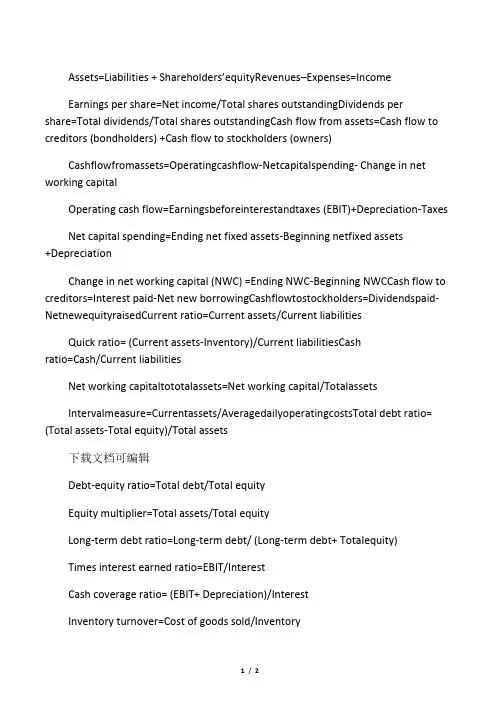 Assets=Liabilities + Shareholders'equityRevenues–Expenses=Income

Earnings per share=Net income/Total shares outstandingDividends per share=Total dividends/Total shares outstandingCash flow from assets=Cash flow to creditors (bondholders) +Cash flow to stockholders (owners)

Cashflowfromassets=Operatingcashflow-Netcapitalspending- Change in net working capital

Operating cash flow=Earningsbeforeinterestandtaxes (EBIT)+Depreciation-Taxes

Net capital spending=Ending net fixed assets-Beginning netfixed assets +Depreciation

Change in net working capital (NWC) =Ending NWC-Beginning NWCCash flow to creditors=Interest paid-Net new borrowingCashflowtostockholders=Dividendspaid-NetnewequityraisedCurrent ratio=Current assets/Current liabilities

Quick ratio= (Current assets-Inventory)/Current liabilitiesCash ratio=Cash/Current liabilities

Net working capitaltototalassets=Net working capital/Totalassets

Intervalmeasure=Currentassets/AveragedailyoperatingcostsTotal debt ratio= (Total assets-Total equity)/Total assets

下载文档可编辑

Debt-equity ratio=Total debt/Total equity

Equity multiplier=Total assets/Total equity

Long-term debt ratio=Long-term debt/ (Long-term debt+ Totalequity)

Times interest earned ratio=EBIT/Interest

Cash coverage ratio= (EBIT+ Depreciation)/Interest

Inventory turnover=Cost of goods sold/Inventory

1 / 2